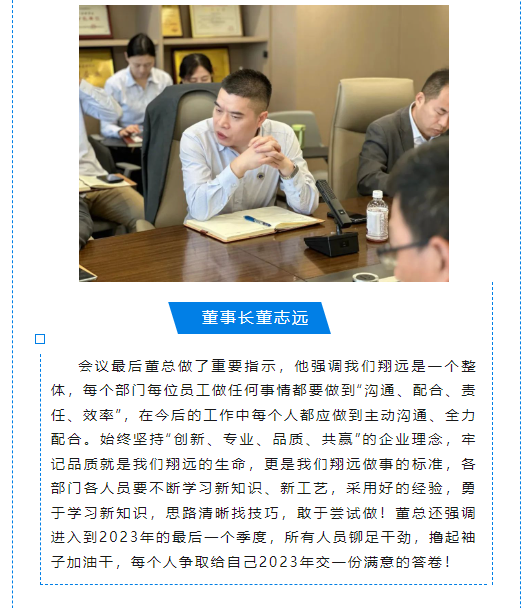 董事长董志远

会议最后董总做了重要指示，他强调我们翔远是一个整体，每个部门每位员工做任何事情都要做到“沟通、配合、责任、效率”，在今后的工作中每个人都应做到主动沟通、全力配合。始终坚持“创新、专业、品质、共赢”的企业理念，牢记品质就是我们翔远的生命，更是我们翔远做事的标准，各部门各人员要不断学习新知识、新工艺，采用好的经验，勇于学习新知识，思路清晰找技巧，敢于尝试做！董总还强调进入到2023年的最后一个季度，所有人员铆足干劲，撸起袖子加油干，每个人争取给自己2023年交一份满意的答卷！